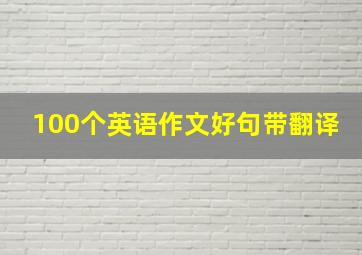 100个英语作文好句带翻译